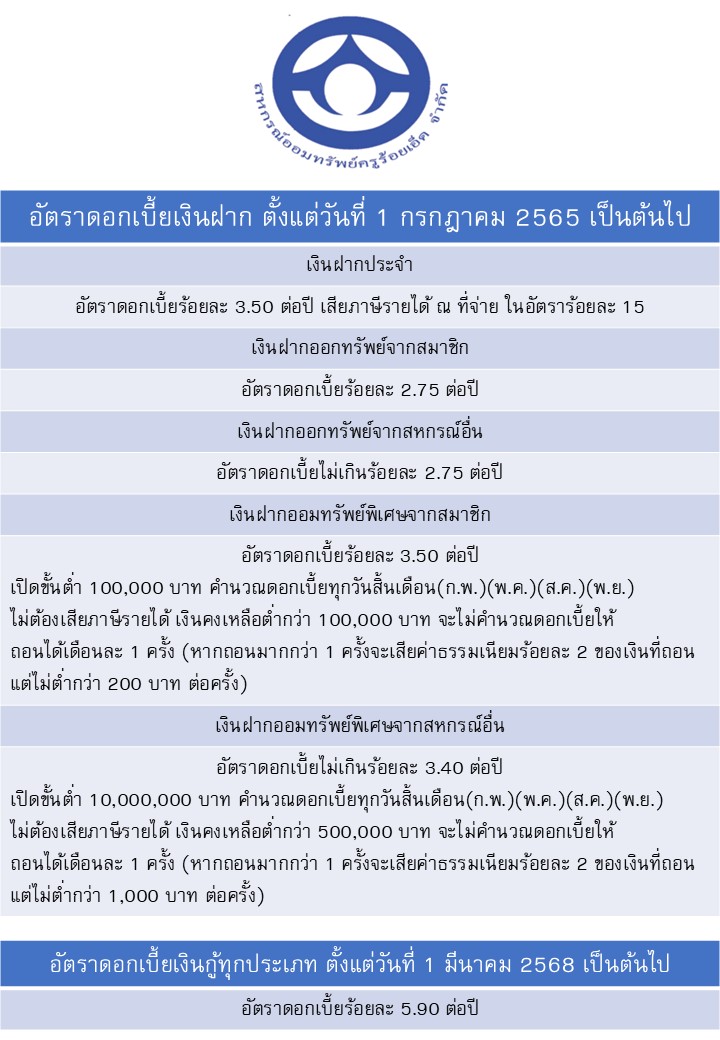 สหกรณ์ออมทรัพย์ครูร้อยเอ็ด จำกัด

อัตราดอกเบี้ยเงินฝาก ตั้งแต่วันที่ 1 กรกฎาคม 2565 เป็นต้นไป

เงินฝากประจำ

อัตราดอกเบี้ยร้อยละ 3.50 ต่อปี เสียภาษีรายได้ ณ ที่จ่าย ในอัตราร้อยละ 15

เงินฝากออกทรัพย์จากสมาชิก

อัตราดอกเบี้ยร้อยละ 2.75 ต่อปี

เงินฝากออกทรัพย์จากสหกรณ์อื่น

อัตราดอกเบี้ยไม่เกินร้อยละ 2.75 ต่อปี

เงินฝากออมทรัพย์พิเศษจากสมาชิก

อัตราดอกเบี้ยร้อยละ 3.50 ต่อปี
เปิดขั้นต่ำ 100,000 บาท คำนวณดอกเบี้ยทุกวันสิ้นเดือน(ก.พ.)(พ.ค.)(ส.ค.)(พ.ย.)
ไม่ต้องเสียภาษีรายได้ เงินคงเหลือต่ำกว่า 100,000 บาท จะไม่คำนวณดอกเบี้ยให้
ถอนได้เดือนละ 1 ครั้ง (หากถอนมากกว่า 1 ครั้งจะเสียค่าธรรมเนียมร้อยละ 2 ของเงินที่ถอน แต่ไม่ต่ำกว่า 200 บาท ต่อครั้ง)

เงินฝากออมทรัพย์พิเศษจากสหกรณ์อื่น

อัตราดอกเบี้ยไม่เกินร้อยละ 3.40 ต่อปี
เปิดขั้นต่ำ 10,000,000 บาท คำนวณดอกเบี้ยทุกวันสิ้นเดือน(ก.พ.)(พ.ค.)(ส.ค.)(พ.ย.)
ไม่ต้องเสียภาษีรายได้ เงินคงเหลือต่ำกว่า 500,000 บาท จะไม่คำนวณดอกเบี้ยให้
ถอนได้เดือนละ 1 ครั้ง (หากถอนมากกว่า 1 ครั้งจะเสียค่าธรรมเนียมร้อยละ 2 ของเงินที่ถอน แต่ไม่ต่ำกว่า 1,000 บาท ต่อครั้ง)

อัตราดอกเบี้ยเงินกู้ทุกประเภท ตั้งแต่วันที่ 1 มีนาคม 2568 เป็นต้นไป

อัตราดอกเบี้ยร้อยละ 5.90 ต่อปี